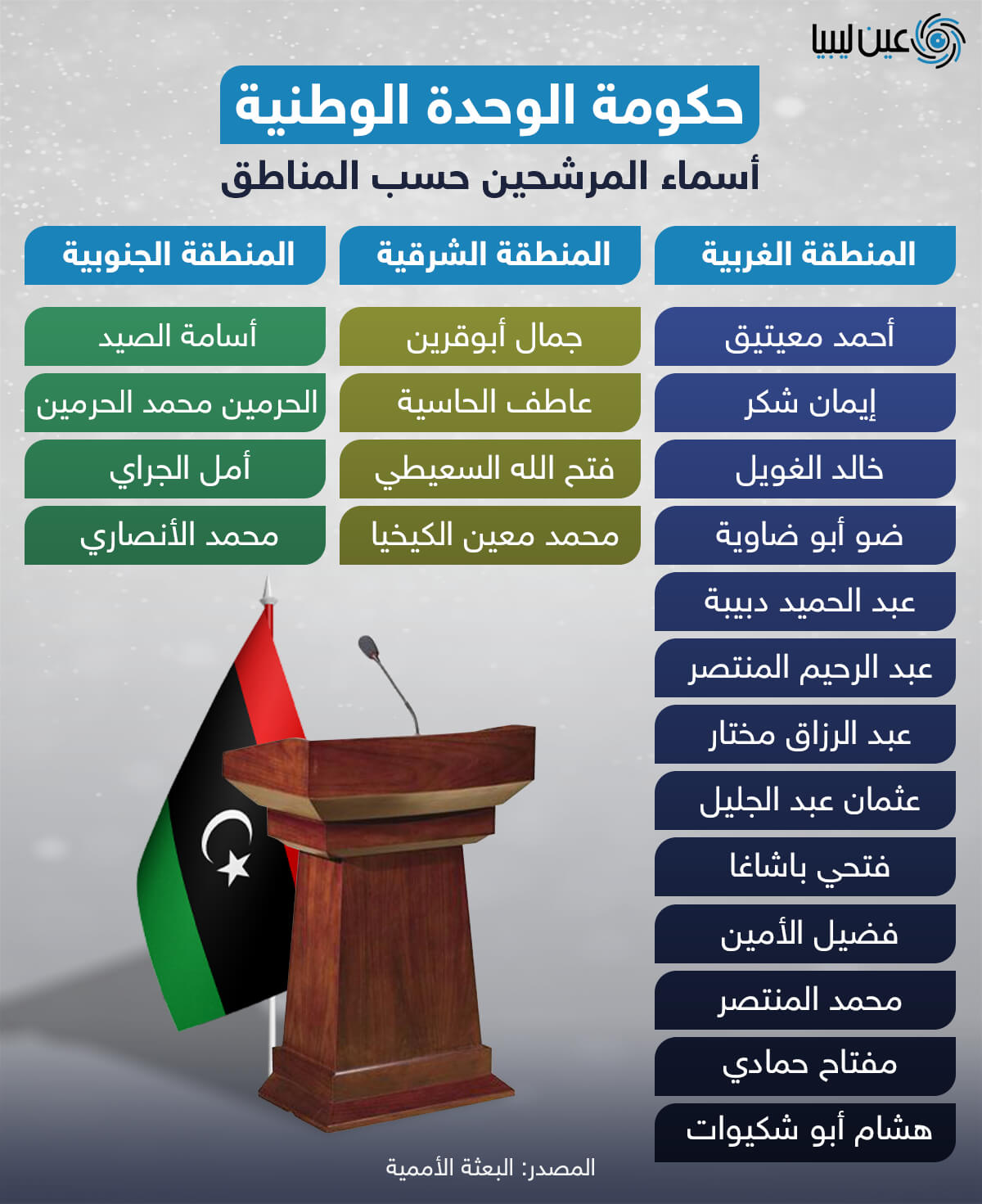 عين ليبيا

حكومة الوحدة الوطنية

أسماء المرشحين حسب المناطق

المنطقة الغربية

أحمد معيتيق
إيمان شكر
خالد الغويل
ضو أبو ضاوية
عبد الحميد دبيبة
عبد الرحيم المنتصر
عبد الرزاق مختار
عثمان عبد الجليل
فتحي باشاغا
فضيل الأمين
محمد المنتصر
مفتاح حمادي
هشام أبو شكيوات

المنطقة الشرقية

جمال أبوقرين
عاطف الحاسية
فتح الله السعيطي
محمد معين الكيخيا

المنطقة الجنوبية

أسامة الصيد
الحرمين محمد الحرمين
أمل الجراي
محمد الأنصاري

المصدر: البعثة الأممية